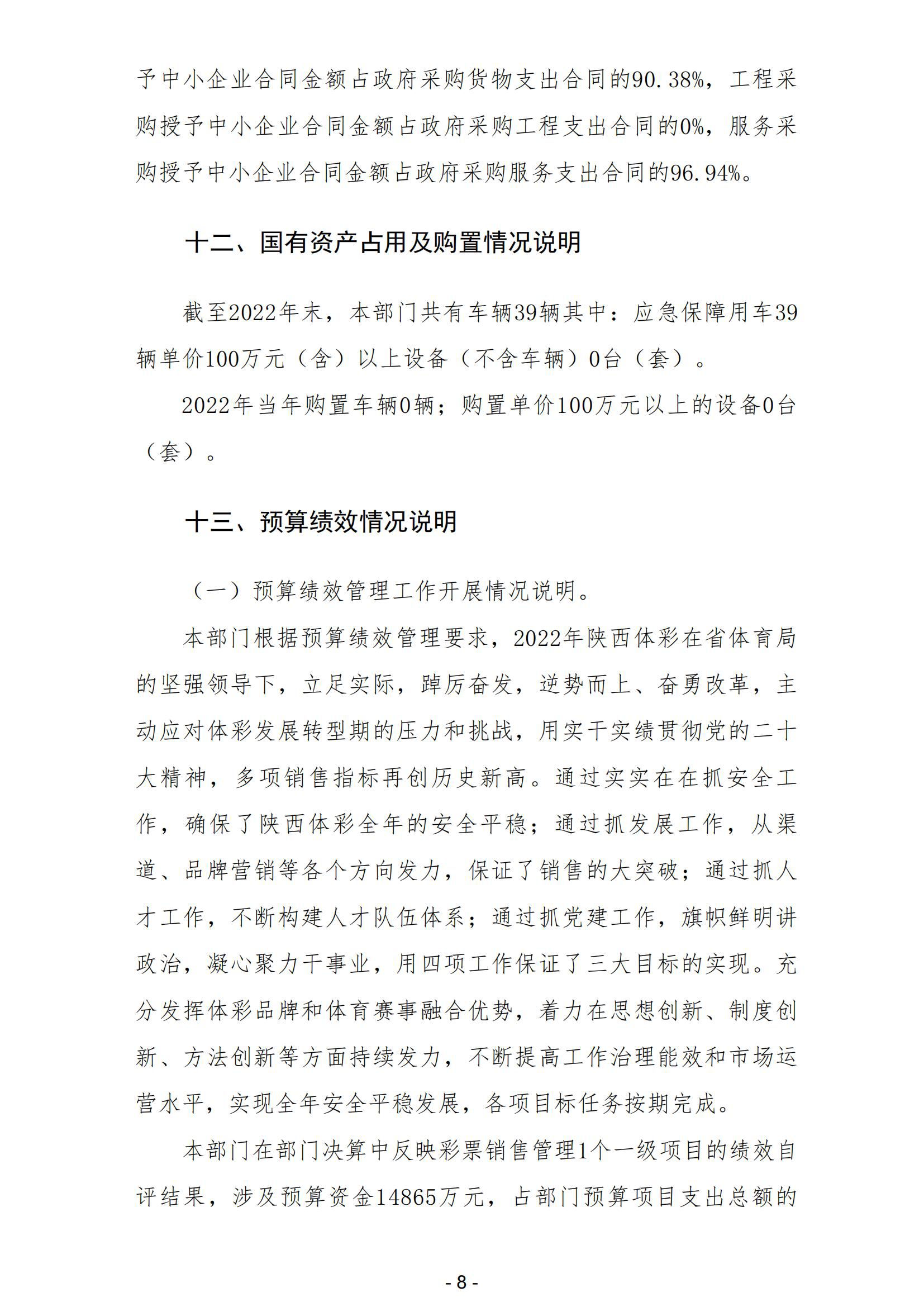 予中小企业合同金额占政府采购货物支出合同的90.38%，工程采购授予中小企业合同金额占政府采购工程支出合同的0%，服务采购授予中小企业合同金额占政府采购服务支出合同的96.94%。

十二、国有资产占用及购置情况说明

截至2022年末，本部门共有车辆39辆其中：应急保障用车39辆单价100万元（含）以上设备（不含车辆）0台（套）。

2022年当年购置车辆0辆；购置单价100万元以上的设备0台（套）。

十三、预算绩效情况说明

（一）预算绩效管理工作开展情况说明。

本部门根据预算绩效管理要求，2022年陕西体彩在省体育局的坚强领导下，立足实际，踔厉奋发，逆势而上、奋勇改革，主动应对体彩发展转型期的压力和挑战，用实干实绩贯彻党的二十大精神，多项销售指标再创历史新高。通过实实在在抓安全工作，确保了陕西体彩全年的安全平稳；通过抓发展工作，从渠道、品牌营销等各个方向发力，保证了销售的大突破；通过抓人才工作，不断构建人才队伍体系；通过抓党建工作，旗帜鲜明讲政治，凝心聚力干事业，用四项工作保证了三大目标的实现。充分发挥体彩品牌和体育赛事融合优势，着力在思想创新、制度创新、方法创新等方面持续发力，不断提高工作治理能效和市场运营水平，实现全年安全平稳发展，各项目标任务按期完成。

本部门在部门决算中反映彩票销售管理1个一级项目的绩效自评结果，涉及预算资金14865万元，占部门预算项目支出总额的

- 8 -